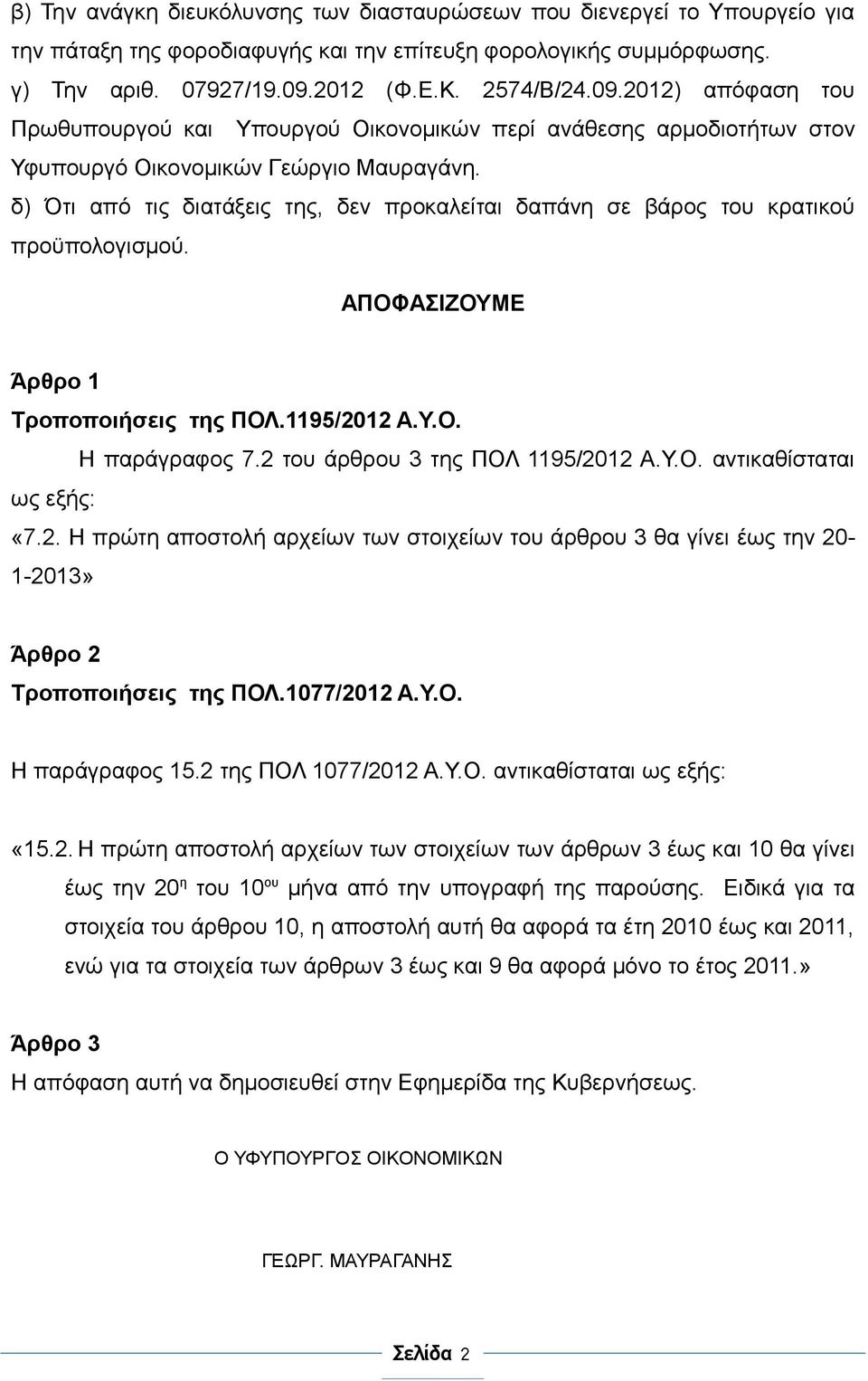 β) Την ανάγκη διευκόλυνσης των διασταυρώσεων που διενεργεί το Υπουργείο για την πάταξη της φοροδιαφυγής και την επίτευξη φορολογικής συμμόρφωσης.
γ) Την αριθ. 07927/19.09.2012 (Φ.Ε.Κ. 2574/Β/24.09.2012) απόφαση του Πρωθυπουργού και Υπουργού Οικονομικών περί ανάθεσης αρμοδιοτήτων στον Υφυπουργό Οικονομικών Γεώργιο Μαυραγάνη.
δ) Ότι από τις διατάξεις της, δεν προκαλείται δαπάνη σε βάρος του κρατικού προϋπολογισμού.

ΑΠΟΦΑΣΙΖΟΥΜΕ

Άρθρο 1
Τροποποιήσεις της ΠΟΛ.1195/2012 Α.Υ.Ο.
Η παράγραφος 7.2 του άρθρου 3 της ΠΟΛ 1195/2012 Α.Υ.Ο. αντικαθίσταται ως εξής:
«7.2. Η πρώτη αποστολή αρχείων των στοιχείων του άρθρου 3 θα γίνει έως την 20-1-2013»

Άρθρο 2
Τροποποιήσεις της ΠΟΛ.1077/2012 Α.Υ.Ο.
Η παράγραφος 15.2 της ΠΟΛ 1077/2012 Α.Υ.Ο. αντικαθίσταται ως εξής:

«15.2. Η πρώτη αποστολή αρχείων των στοιχείων των άρθρων 3 έως και 10 θα γίνει έως την 20$^{η}$ του 10$^{ου}$ μήνα από την υπογραφή της παρούσης. Ειδικά για τα στοιχεία του άρθρου 10, η αποστολή αυτή θα αφορά τα έτη 2010 έως και 2011, ενώ για τα στοιχεία των άρθρων 3 έως και 9 θα αφορά μόνο το έτος 2011.»

Άρθρο 3
Η απόφαση αυτή να δημοσιευθεί στην Εφημερίδα της Κυβερνήσεως.

Ο ΥΦΥΠΟΥΡΓΟΣ ΟΙΚΟΝΟΜΙΚΩΝ

ΓΕΩΡΓ. ΜΑΥΡΑΓΑΝΗΣ

Σελίδα 2